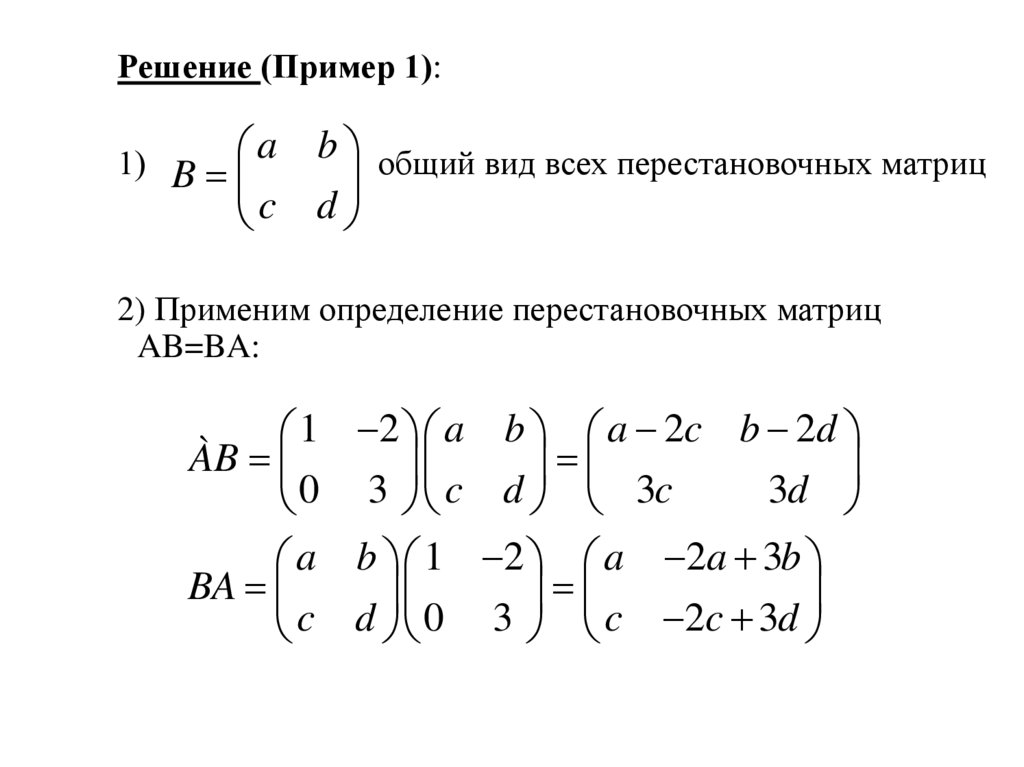 Решение (Пример 1):

1) $B = \begin{pmatrix} a & b \\ c & d \end{pmatrix}$ общий вид всех перестановочных матриц

2) Применим определение перестановочных матриц AB=BA:

$\grave{A}B = \begin{pmatrix} 1 & -2 \\ 0 & 3 \end{pmatrix}\begin{pmatrix} a & b \\ c & d \end{pmatrix} = \begin{pmatrix} a-2c & b-2d \\ 3c & 3d \end{pmatrix}$

$BA = \begin{pmatrix} a & b \\ c & d \end{pmatrix}\begin{pmatrix} 1 & -2 \\ 0 & 3 \end{pmatrix} = \begin{pmatrix} a & -2a+3b \\ c & -2c+3d \end{pmatrix}$